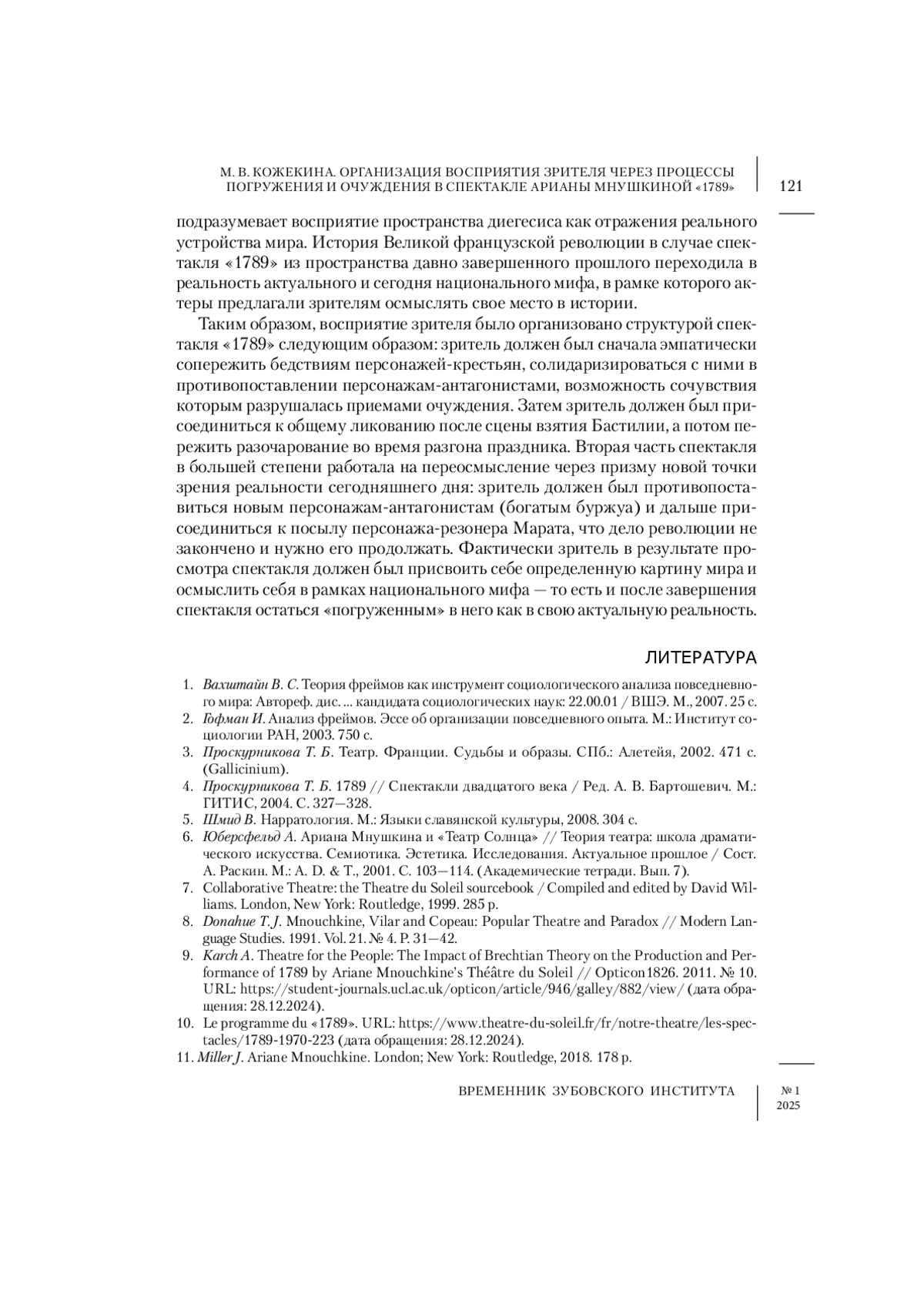 М. В. КОЖЕКИНА. ОРГАНИЗАЦИЯ ВОСПРИЯТИЯ ЗРИТЕЛЯ ЧЕРЕЗ ПРОЦЕССЫ ПОГРУЖЕНИЯ И ОЧУЖДЕНИЯ В СПЕКТАКЛЕ АРИАНЫ МНУШКИНОЙ «1789»

121

подразумевает восприятие пространства диегесиса как отражения реального устройства мира. История Великой французской революции в случае спектакля «1789» из пространства давно завершенного прошлого переходила в реальность актуального и сегодня национального мифа, в рамке которого актеры предлагали зрителям осмыслять свое место в истории.

Таким образом, восприятие зрителя было организовано структурой спектакля «1789» следующим образом: зритель должен был сначала эмпатически сопережить бедствиям персонажей-крестьян, солидаризироваться с ними в противопоставлении персонажам-антагонистами, возможность сочувствия которым разрушалась приемами очуждения. Затем зритель должен был присоединиться к общему ликованию после сцены взятия Бастилии, а потом пережить разочарование во время разгона праздника. Вторая часть спектакля в большей степени работала на переосмысление через призму новой точки зрения реальности сегодняшнего дня: зритель должен был противопоставиться новым персонажам-антагонистам (богатым буржуа) и дальше присоединиться к посылу персонажа-резонера Марата, что дело революции не закончено и нужно его продолжать. Фактически зритель в результате просмотра спектакля должен был присвоить себе определенную картину мира и осмыслить себя в рамках национального мифа — то есть и после завершения спектакля остаться «погруженным» в него как в свою актуальную реальность.

ЛИТЕРАТУРА

1. Вахштайн В. С. Теория фреймов как инструмент социологического анализа повседневного мира: Автореф. дис. ... кандидата социологических наук: 22.00.01 / ВШЭ. М., 2007. 25 с.
2. Гофман И. Анализ фреймов. Эссе об организации повседневного опыта. М.: Институт социологии РАН, 2003. 750 с.
3. Проскурникова Т. Б. Театр. Франции. Судьбы и образы. СПб.: Алетейя, 2002. 471 с. (Gallicinium).
4. Проскурникова Т. Б. 1789 // Спектакли двадцатого века / Ред. А. В. Бартошевич. М.: ГИТИС, 2004. С. 327—328.
5. Шмид В. Нарратология. М.: Языки славянской культуры, 2008. 304 с.
6. Юберсфельд А. Ариана Мнушкина и «Театр Солнца» // Теория театра: школа драматического искусства. Семиотика. Эстетика. Исследования. Актуальное прошлое / Сост. А. Раскин. М.: A. D. & T., 2001. С. 103—114. (Академические тетради. Вып. 7).
7. Collaborative Theatre: the Theatre du Soleil sourcebook / Compiled and edited by David Williams. London, New York: Routledge, 1999. 285 p.
8. Donahue T. J. Mnouchkine, Vilar and Copeau: Popular Theatre and Paradox // Modern Language Studies. 1991. Vol. 21. № 4. P. 31—42.
9. Karch A. Theatre for the People: The Impact of Brechtian Theory on the Production and Performance of 1789 by Ariane Mnouchkine's Théâtre du Soleil // Opticon1826. 2011. № 10. URL: https://student-journals.ucl.ac.uk/opticon/article/946/galley/882/view/ (дата обращения: 28.12.2024).
10. Le programme du «1789». URL: https://www.theatre-du-soleil.fr/fr/notre-theatre/les-spectacles/1789-1970-223 (дата обращения: 28.12.2024).
11. Miller J. Ariane Mnouchkine. London; New York: Routledge, 2018. 178 p.

ВРЕМЕННИК ЗУБОВСКОГО ИНСТИТУТА

№ 1
2025